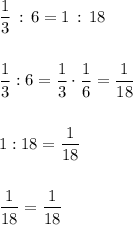 $\frac{1}{3} : 6 = 1 : 18$

$\frac{1}{3} : 6 = \frac{1}{3} \cdot \frac{1}{6} = \frac{1}{18}$

$1 : 18 = \frac{1}{18}$

$\frac{1}{18} = \frac{1}{18}$